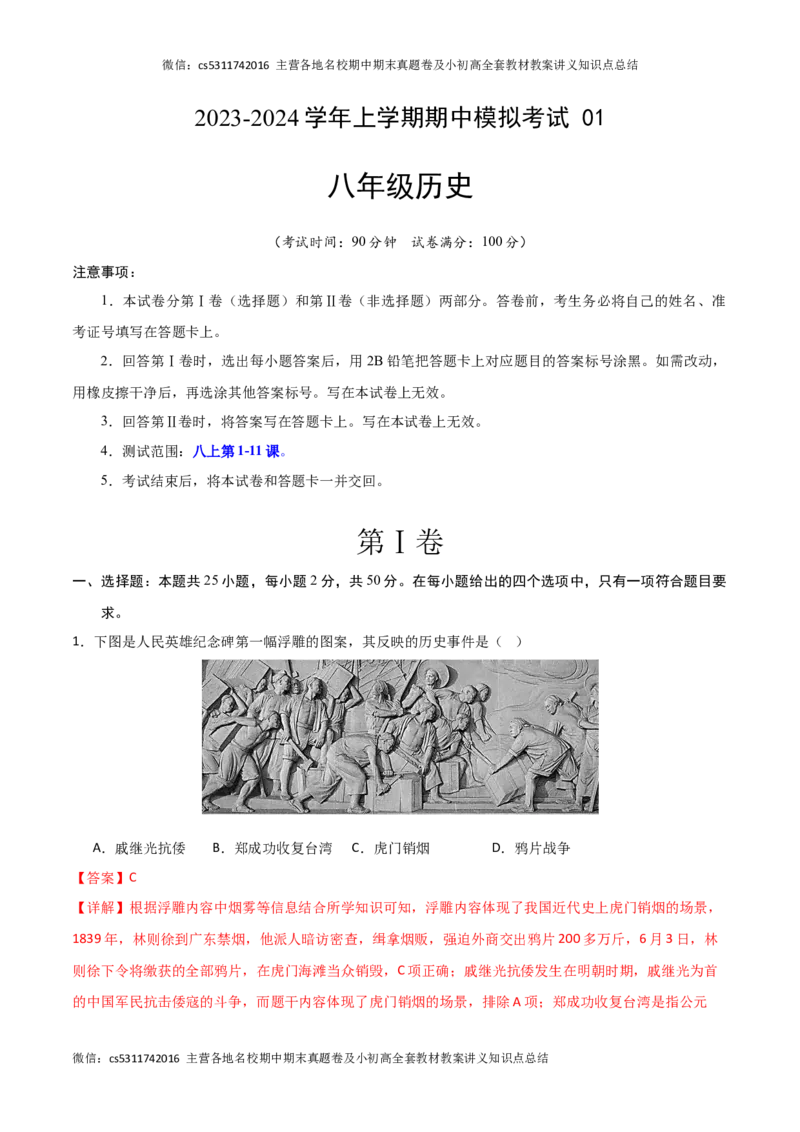 微信：cs5311742016 主营各地名校期中期末真题卷及小初高全套教材教案讲义知识点总结

2023-2024学年上学期期中模拟考试 01

八年级历史

（考试时间：90分钟 试卷满分：100分）

注意事项：

1．本试卷分第Ⅰ卷（选择题）和第Ⅱ卷（非选择题）两部分。答卷前，考生务必将自己的姓名、准考证号填写在答题卡上。

2．回答第Ⅰ卷时，选出每小题答案后，用2B铅笔把答题卡上对应题目的答案标号涂黑。如需改动，用橡皮擦干净后，再选涂其他答案标号。写在本试卷上无效。

3．回答第Ⅱ卷时，将答案写在答题卡上。写在本试卷上无效。

4．测试范围：八上第1-11课。

5．考试结束后，将本试卷和答题卡一并交回。

第Ⅰ卷

一、选择题：本题共25小题，每小题2分，共50分。在每小题给出的四个选项中，只有一项符合题目要求。

1．下图是人民英雄纪念碑第一幅浮雕的图案，其反映的历史事件是（ ）

A．戚继光抗倭 B．郑成功收复台湾 C．虎门销烟 D．鸦片战争

【答案】C

【详解】根据浮雕内容中烟雾等信息结合所学知识可知，浮雕内容体现了我国近代史上虎门销烟的场景，1839年，林则徐到广东禁烟，他派人暗访密查，缉拿烟贩，强迫外商交出鸦片200多万斤，6月3日，林则徐下令将缴获的全部鸦片，在虎门海滩当众销毁，C项正确；戚继光抗倭发生在明朝时期，戚继光为首的中国军民抗击倭寇的斗争，而题干内容体现了虎门销烟的场景，排除A项；郑成功收复台湾是指公元

微信：cs5311742016 主营各地名校期中期末真题卷及小初高全套教材教案讲义知识点总结